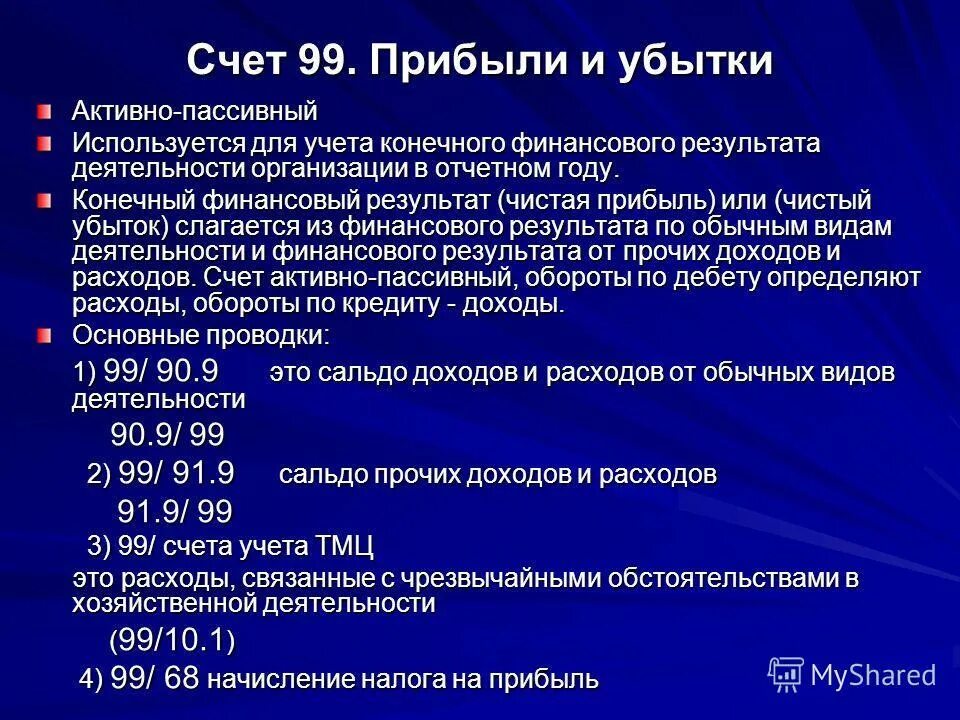 Счет 99. Прибыли и убытки

Активно-пассивный

Используется для учета конечного финансового результата деятельности организации в отчетном году.

Конечный финансовый результат (чистая прибыль) или (чистый убыток) слагается из финансового результата по обычным видам деятельности и финансового результата от прочих доходов и расходов. Счет активно-пассивный, обороты по дебету определяют расходы, обороты по кредиту - доходы.

Основные проводки:

1) 99/ 90.9 это сальдо доходов и расходов от обычных видов деятельности

90.9/ 99

2) 99/ 91.9 сальдо прочих доходов и расходов

91.9/ 99

3) 99/ счета учета ТМЦ

это расходы, связанные с чрезвычайными обстоятельствами в хозяйственной деятельности

(99/10.1)

4) 99/ 68 начисление налога на прибыль

MyShared